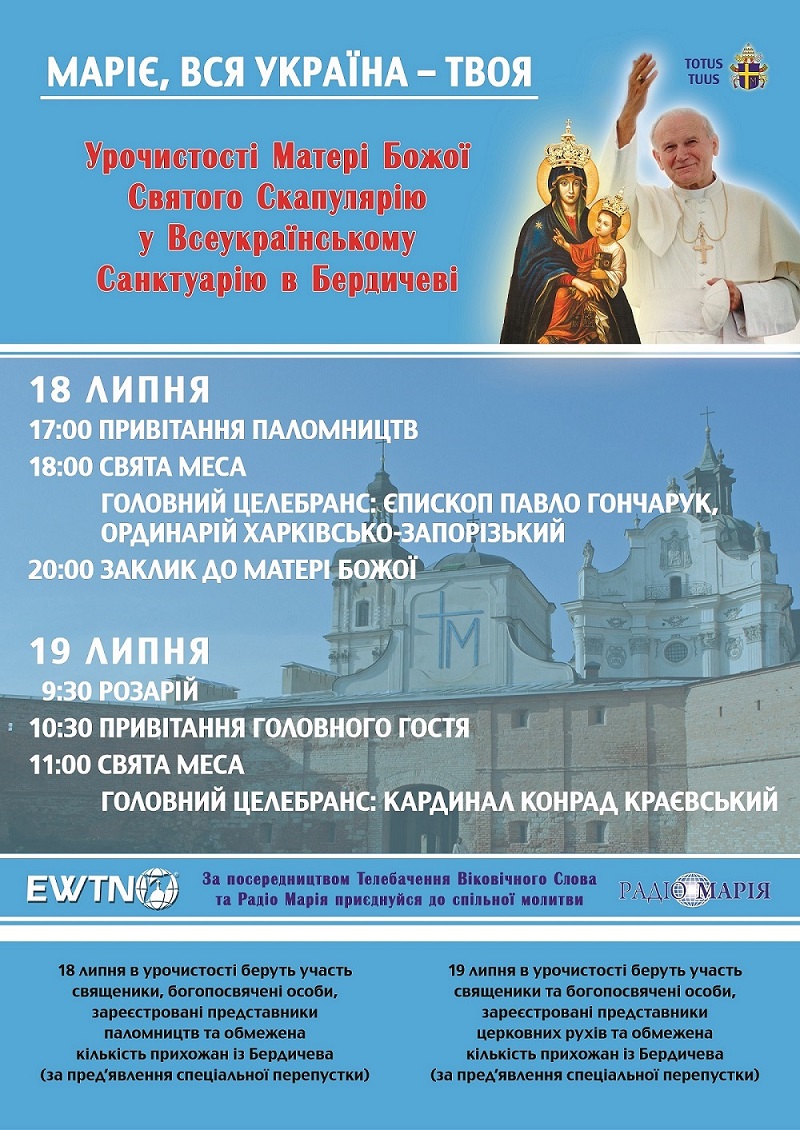 МАРІЄ, ВСЯ УКРАЇНА – ТВОЯ

TOTUS TUUS

Урочистості Матері Божої Святого Скапулярію у Всеукраїнському Санктуарію в Бердичеві

18 ЛИПНЯ

17:00 ПРИВІТАННЯ ПАЛОМНИЦТВ

18:00 СВЯТА МЕСА

ГОЛОВНИЙ ЦЕЛЕБРАНС: ЄПИСКОП ПАВЛО ГОНЧАРУК, ОРДИНАРІЙ ХАРКІВСЬКО-ЗАПОРІЗЬКИЙ

20:00 ЗАКЛИК ДО МАТЕРІ БОЖОЇ

19 ЛИПНЯ

9:30 РОЗАРІЙ

10:30 ПРИВІТАННЯ ГОЛОВНОГО ГОСТЯ

11:00 СВЯТА МЕСА

ГОЛОВНИЙ ЦЕЛЕБРАНС: КАРДИНАЛ КОНРАД КРАЄВСЬКИЙ

EWTN

За посередництвом Телебачення Віковічного Слова та Радіо Марія приєднуйся до спільної молитви

РАДІО МАРІЯ

18 липня в урочистості беруть участь священики, богопосвячені особи, зареєстровані представники паломництв та обмежена кількість прихожан із Бердичева (за пред'явлення спеціальної перепустки)

19 липня в урочистості беруть участь священики та богопосвячені особи, зареєстровані представники церковних рухів та обмежена кількість прихожан із Бердичева (за пред'явлення спеціальної перепустки)